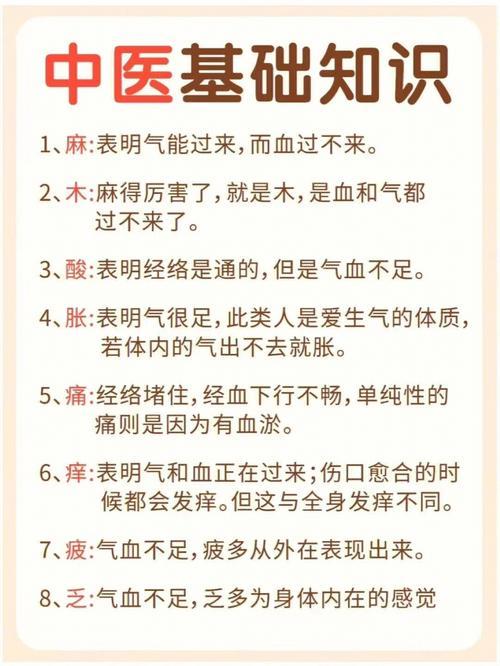 中医基础知识

1、麻:表明气能过来,而血过不来。

2、木:麻得厉害了,就是木,是血和气都过不来了。

3、酸:表明经络是通的,但是气血不足。

4、胀:表明气很足,此类人是爱生气的体质,若体内的气出不去就胀。

5、痛:经络堵住,经血下行不畅,单纯性的痛则是因为有血淤。

6、痒:表明气和血正在过来;伤口愈合的时候都会发痒。但这与全身发痒不同。

7、疲:气血不足,疲多从外在表现出来。

8、乏:气血不足,乏多为身体内在的感觉